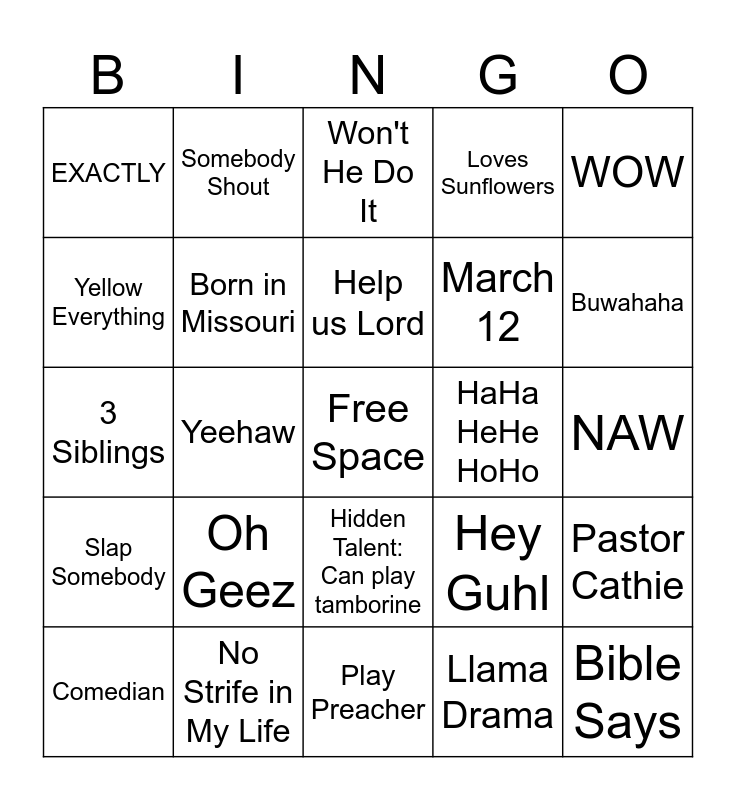 | B | I | N | G | O |
|---|---|---|---|---|
| EXACTLY | Somebody Shout | Won't He Do It | Loves Sunflowers | WOW |
| Yellow Everything | Born in Missouri | Help us Lord | March 12 | Buwahaha |
| 3 Siblings | Yeehaw | Free Space | HaHa HeHe HoHo | NAW |
| Slap Somebody | Oh Geez | Hidden Talent: Can play tamborine | Hey Guhl | Pastor Cathie |
| Comedian | No Strife in My Life | Play Preacher | Llama Drama | Bible Says |